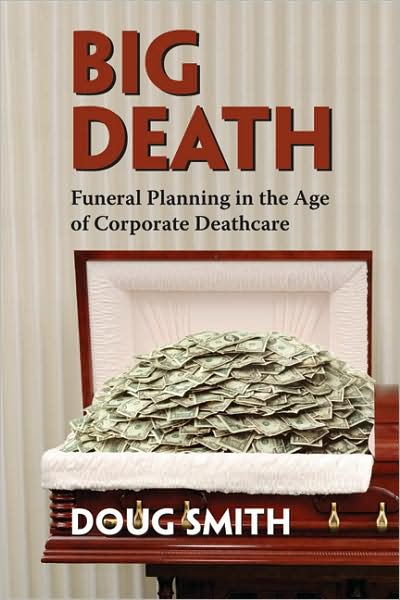 BIG DEATH

Funeral Planning in the Age of Corporate Deathcare

DOUG SMITH